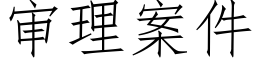 审理案件